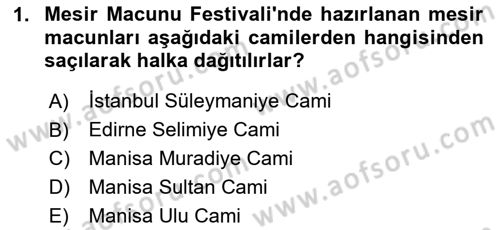 1. Mesir Macunu Festivali'nde hazırlanan mesir macunları aşağıdaki camilerden hangisinden saçılarak halka dağıtılırlar?

A) İstanbul Süleymaniye Cami
B) Edirne Selimiye Cami
C) Manisa Muradiye Cami
D) Manisa Sultan Cami
E) Manisa Ulu Cami

www.aofsoru.com
www.aofsoru.com
www.aofsoru.com
www.aofsoru.com